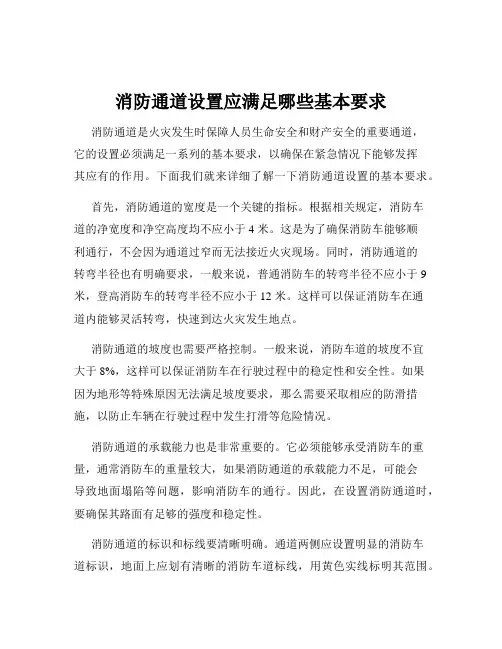 消防通道设置应满足哪些基本要求

消防通道是火灾发生时保障人员生命安全和财产安全的重要通道，它的设置必须满足一系列的基本要求，以确保在紧急情况下能够发挥其应有的作用。下面我们就来详细了解一下消防通道设置的基本要求。

首先，消防通道的宽度是一个关键的指标。根据相关规定，消防车道的净宽度和净空高度均不应小于 4 米。这是为了确保消防车能够顺利通行，不会因为通道过窄而无法接近火灾现场。同时，消防通道的转弯半径也有明确要求，一般来说，普通消防车的转弯半径不应小于 9 米，登高消防车的转弯半径不应小于 12 米。这样可以保证消防车在通道内能够灵活转弯，快速到达火灾发生地点。

消防通道的坡度也需要严格控制。一般来说，消防车道的坡度不宜大于 8%，这样可以保证消防车在行驶过程中的稳定性和安全性。如果因为地形等特殊原因无法满足坡度要求，那么需要采取相应的防滑措施，以防止车辆在行驶过程中发生打滑等危险情况。

消防通道的承载能力也是非常重要的。它必须能够承受消防车的重量，通常消防车的重量较大，如果消防通道的承载能力不足，可能会导致地面塌陷等问题，影响消防车的通行。因此，在设置消防通道时，要确保其路面有足够的强度和稳定性。

消防通道的标识和标线要清晰明确。通道两侧应设置明显的消防车道标识，地面上应划有清晰的消防车道标线，用黄色实线标明其范围。